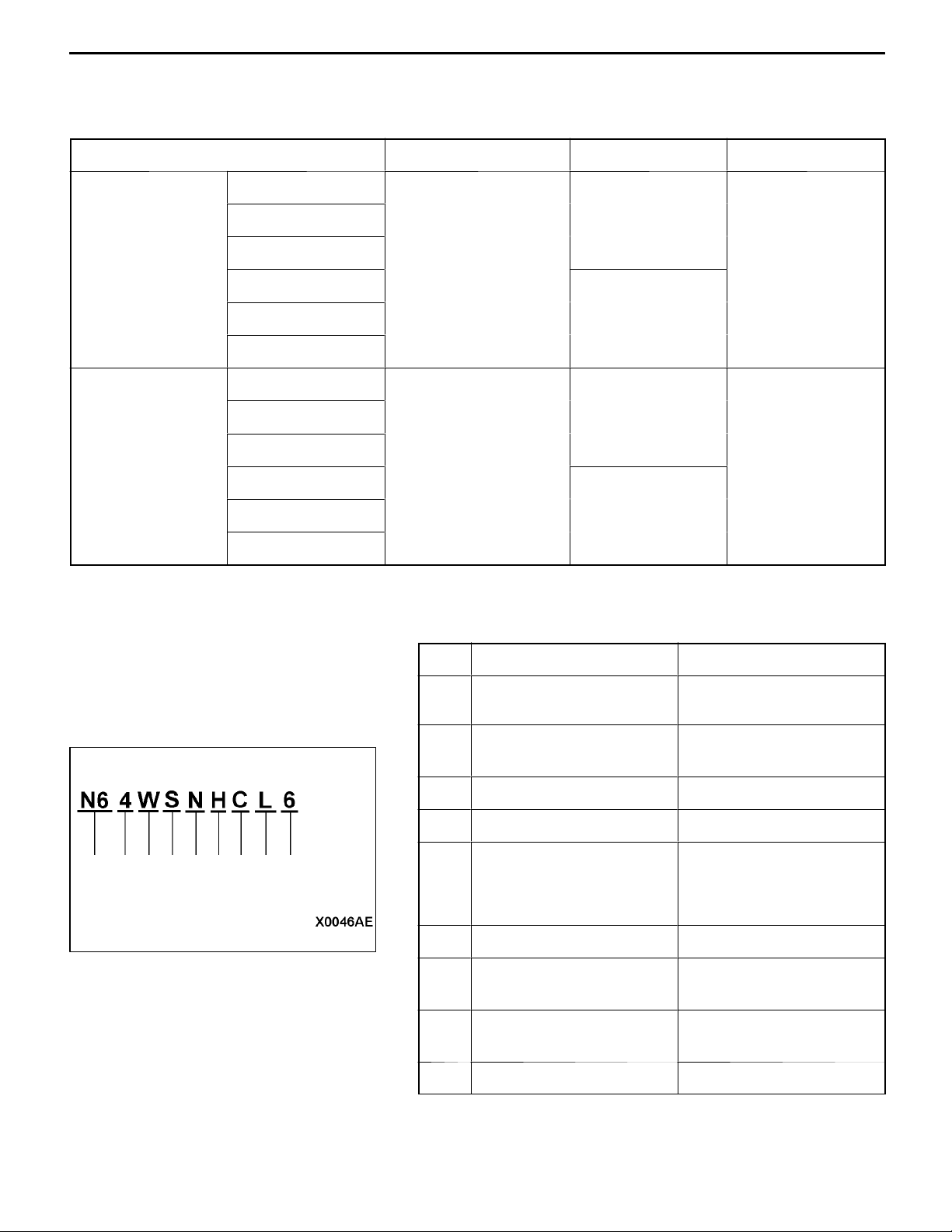 N6 4 W S N H C L 6

X0046AE